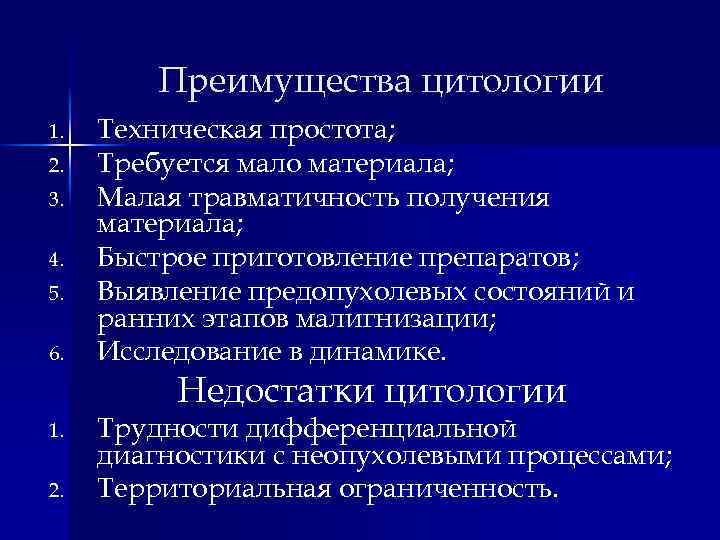 Преимущества цитологии

1. Техническая простота;
2. Требуется мало материала;
3. Малая травматичность получения материала;
4. Быстрое приготовление препаратов;
5. Выявление предопухолевых состояний и ранних этапов малигнизации;
6. Исследование в динамике.

Недостатки цитологии

1. Трудности дифференциальной диагностики с неопухолевыми процессами;
2. Территориальная ограниченность.